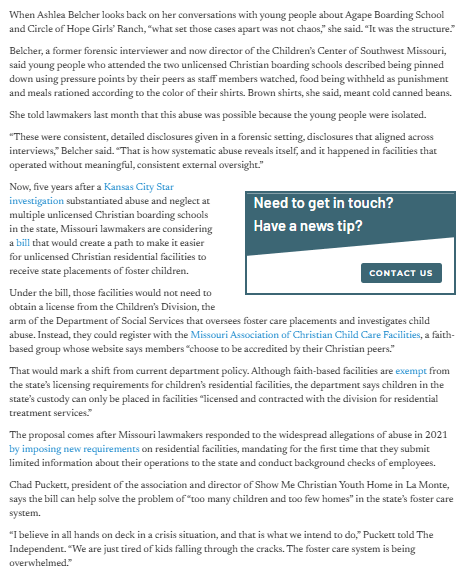 When Ashlea Belcher looks back on her conversations with young people about Agape Boarding School and Circle of Hope Girls' Ranch, "what set those cases apart was not chaos," she said. "It was the structure."

Belcher, a former forensic interviewer and now director of the Children's Center of Southwest Missouri, said young people who attended the two unlicensed Christian boarding schools described being pinned down using pressure points by their peers as staff members watched, food being withheld as punishment and meals rationed according to the color of their shirts. Brown shirts, she said, meant cold canned beans.

She told lawmakers last month that this abuse was possible because the young people were isolated.

"These were consistent, detailed disclosures given in a forensic setting, disclosures that aligned across interviews," Belcher said. "That is how systematic abuse reveals itself, and it happened in facilities that operated without meaningful, consistent external oversight."

Now, five years after a Kansas City Star investigation substantiated abuse and neglect at multiple unlicensed Christian boarding schools in the state, Missouri lawmakers are considering a bill that would create a path to make it easier for unlicensed Christian residential facilities to receive state placements of foster children.

Need to get in touch? Have a news tip?

CONTACT US

Under the bill, those facilities would not need to obtain a license from the Children's Division, the arm of the Department of Social Services that oversees foster care placements and investigates child abuse. Instead, they could register with the Missouri Association of Christian Child Care Facilities, a faith-based group whose website says members "choose to be accredited by their Christian peers."

That would mark a shift from current department policy. Although faith-based facilities are exempt from the state's licensing requirements for children's residential facilities, the department says children in the state's custody can only be placed in facilities "licensed and contracted with the division for residential treatment services."

The proposal comes after Missouri lawmakers responded to the widespread allegations of abuse in 2021 by imposing new requirements on residential facilities, mandating for the first time that they submit limited information about their operations to the state and conduct background checks of employees.

Chad Puckett, president of the association and director of Show Me Christian Youth Home in La Monte, says the bill can help solve the problem of "too many children and too few homes" in the state's foster care system.

"I believe in all hands on deck in a crisis situation, and that is what we intend to do," Puckett told The Independent. "We are just tired of kids falling through the cracks. The foster care system is being overwhelmed."